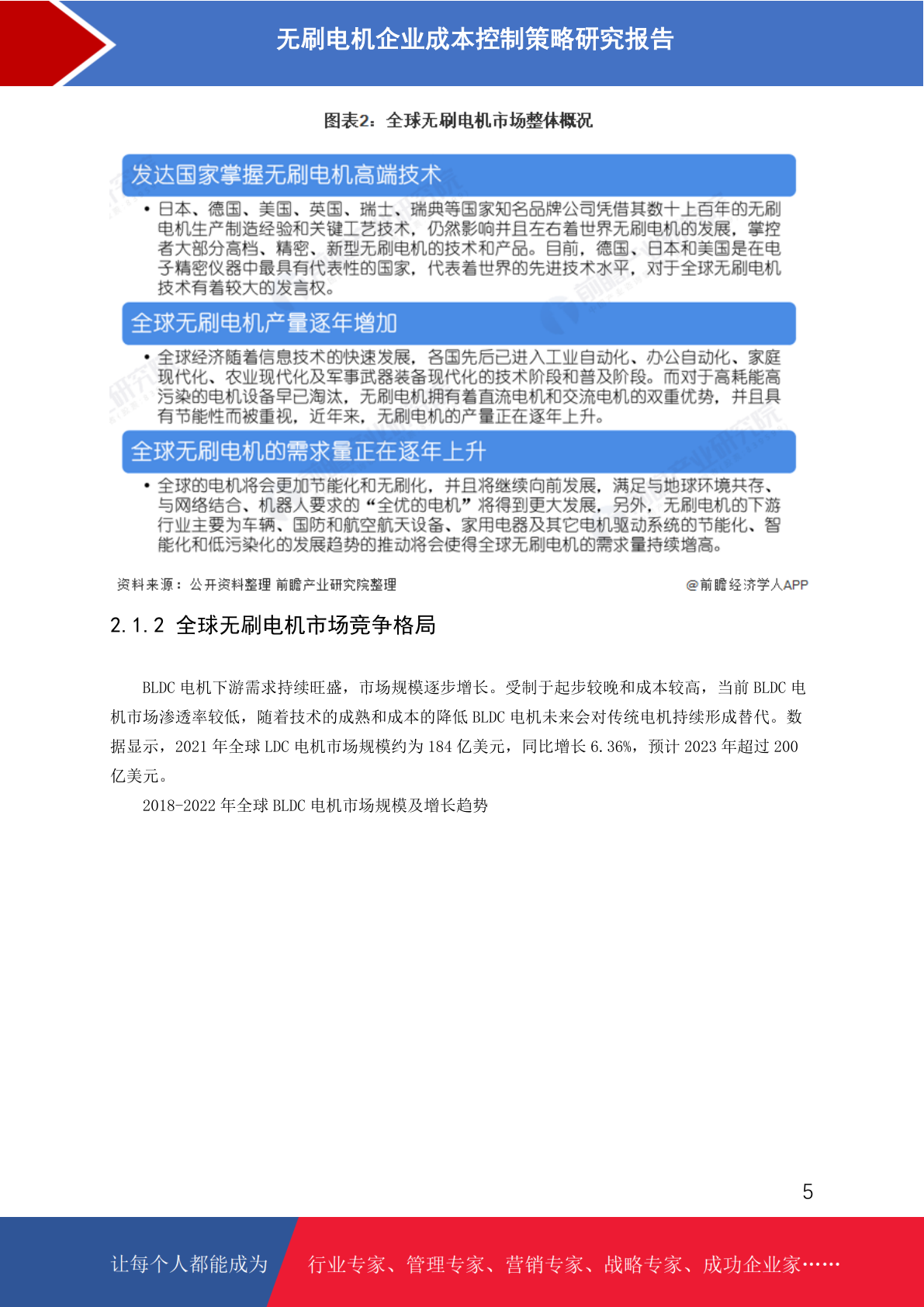 无刷电机企业成本控制策略研究报告

图表2：全球无刷电机市场整体概况

发达国家掌握无刷电机高端技术

• 日本、德国、美国、英国、瑞士、瑞典等国家知名品牌公司凭借其数十上百年的无刷电机生产制造经验和关键工艺技术，仍然影响并且左右着世界无刷电机的发展，掌控者大部分高档、精密、新型无刷电机的技术和产品。目前，德国、日本和美国是在电子精密仪器中最具有代表性的国家，代表着世界的先进技术水平，对于全球无刷电机技术有着较大的发言权。

全球无刷电机产量逐年增加

• 全球经济随着信息技术的快速发展，各国先后已进入工业自动化、办公自动化、家庭现代化、农业现代化及军事武器装备现代化的技术阶段和普及阶段。而对于高耗能高污染的电机设备早已淘汰，无刷电机拥有着直流电机和交流电机的双重优势，并且具有节能性而被重视，近年来，无刷电机的产量正在逐年上升。

全球无刷电机的需求量正在逐年上升

• 全球的电机将会更加节能化和无刷化，并且将继续向前发展，满足与地球环境共存、与网络结合、机器人要求的“全优的电机”将得到更大发展，另外，无刷电机的下游行业主要为车辆、国防和航空航天设备、家用电器及其它电机驱动系统的节能化、智能化和低污染化的发展趋势的推动将会使得全球无刷电机的需求量持续增高。

资料来源：公开资料整理 前瞻产业研究院整理

@前瞻经济学人APP

2.1.2 全球无刷电机市场竞争格局

BLDC 电机下游需求持续旺盛，市场规模逐步增长。受制于起步较晚和成本较高，当前 BLDC 电机市场渗透率较低，随着技术的成熟和成本的降低 BLDC 电机未来会对传统电机持续形成替代。数据显示，2021 年全球 LDC 电机市场规模约为 184 亿美元，同比增长 6.36%，预计 2023 年超过 200 亿美元。

2018-2022 年全球 BLDC 电机市场规模及增长趋势

5

让每个人都能成为

行业专家、管理专家、营销专家、战略专家、成功企业家……